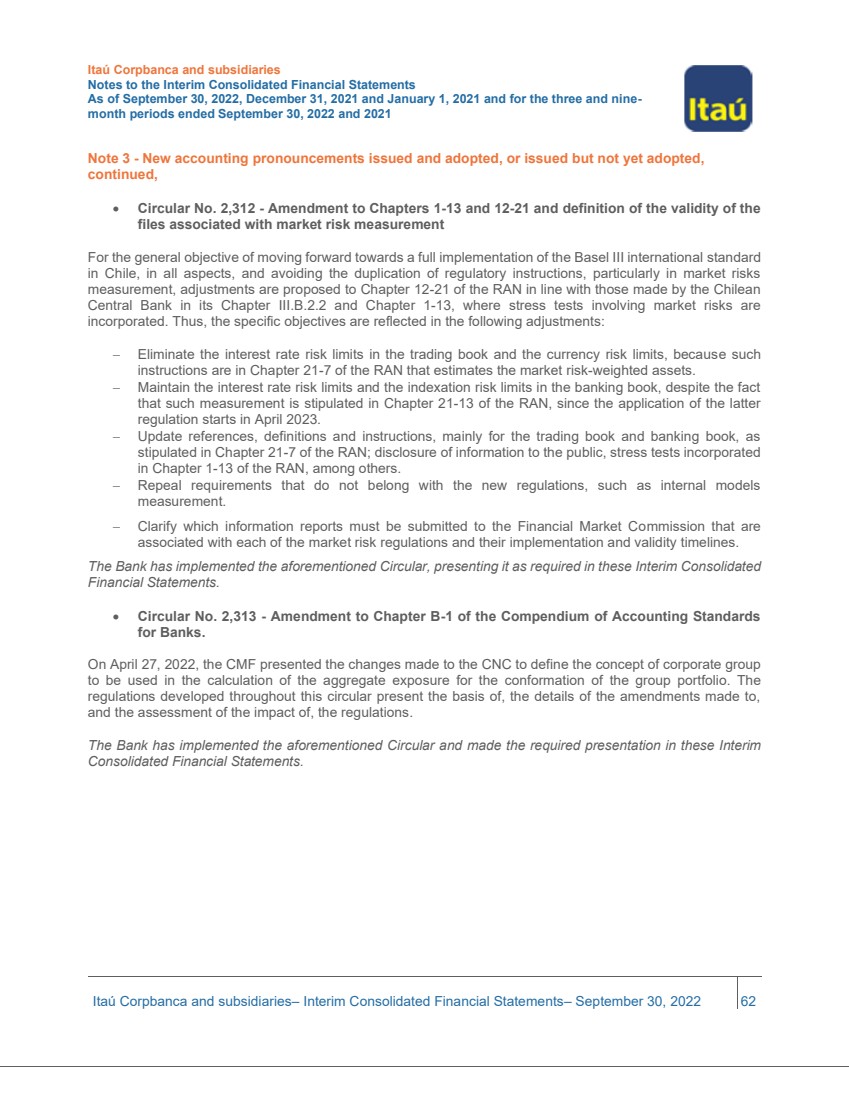 Itaú Corpbanca and subsidiaries
Notes to the Interim Consolidated Financial Statements
As of September 30, 2022, December 31, 2021 and January 1, 2021 and for the three and nine-month periods ended September 30, 2022 and 2021

Itaú

Note 3 - New accounting pronouncements issued and adopted, or issued but not yet adopted, continued,

• Circular No. 2,312 - Amendment to Chapters 1-13 and 12-21 and definition of the validity of the files associated with market risk measurement

For the general objective of moving forward towards a full implementation of the Basel III international standard in Chile, in all aspects, and avoiding the duplication of regulatory instructions, particularly in market risks measurement, adjustments are proposed to Chapter 12-21 of the RAN in line with those made by the Chilean Central Bank in its Chapter III.B.2.2 and Chapter 1-13, where stress tests involving market risks are incorporated. Thus, the specific objectives are reflected in the following adjustments:

– Eliminate the interest rate risk limits in the trading book and the currency risk limits, because such instructions are in Chapter 21-7 of the RAN that estimates the market risk-weighted assets.
– Maintain the interest rate risk limits and the indexation risk limits in the banking book, despite the fact that such measurement is stipulated in Chapter 21-13 of the RAN, since the application of the latter regulation starts in April 2023.
– Update references, definitions and instructions, mainly for the trading book and banking book, as stipulated in Chapter 21-7 of the RAN; disclosure of information to the public, stress tests incorporated in Chapter 1-13 of the RAN, among others.
– Repeal requirements that do not belong with the new regulations, such as internal models measurement.
– Clarify which information reports must be submitted to the Financial Market Commission that are associated with each of the market risk regulations and their implementation and validity timelines.

The Bank has implemented the aforementioned Circular, presenting it as required in these Interim Consolidated Financial Statements.

• Circular No. 2,313 - Amendment to Chapter B-1 of the Compendium of Accounting Standards for Banks.

On April 27, 2022, the CMF presented the changes made to the CNC to define the concept of corporate group to be used in the calculation of the aggregate exposure for the conformation of the group portfolio. The regulations developed throughout this circular present the basis of, the details of the amendments made to, and the assessment of the impact of, the regulations.

The Bank has implemented the aforementioned Circular and made the required presentation in these Interim Consolidated Financial Statements.

Itaú Corpbanca and subsidiaries– Interim Consolidated Financial Statements– September 30, 2022 62